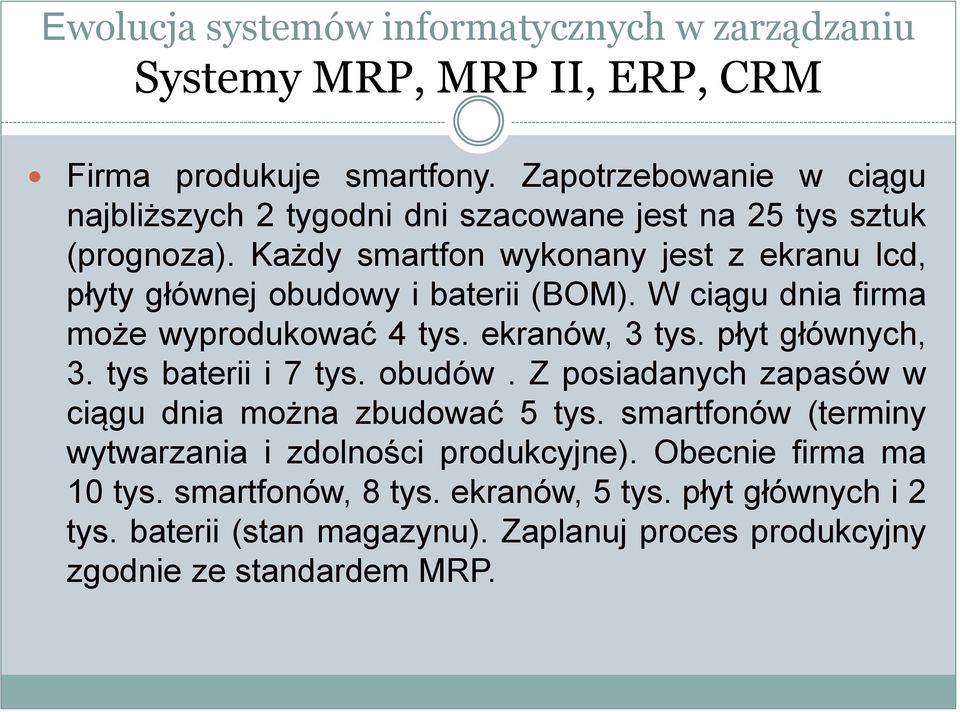 Ewolucja systemów informatycznych w zarządzaniu
Systemy MRP, MRP II, ERP, CRM

Firma produkuje smartfony. Zapotrzebowanie w ciągu najbliższych 2 tygodni dni szacowane jest na 25 tys sztuk (prognoza). Każdy smartfon wykonany jest z ekranu lcd, płyty głównej obudowy i baterii (BOM). W ciągu dnia firma może wyprodukować 4 tys. ekranów, 3 tys. płyt głównych, 3. tys baterii i 7 tys. obudów . Z posiadanych zapasów w ciągu dnia można zbudować 5 tys. smartfonów (terminy wytwarzania i zdolności produkcyjne). Obecnie firma ma 10 tys. smartfonów, 8 tys. ekranów, 5 tys. płyt głównych i 2 tys. baterii (stan magazynu). Zaplanuj proces produkcyjny zgodnie ze standardem MRP.